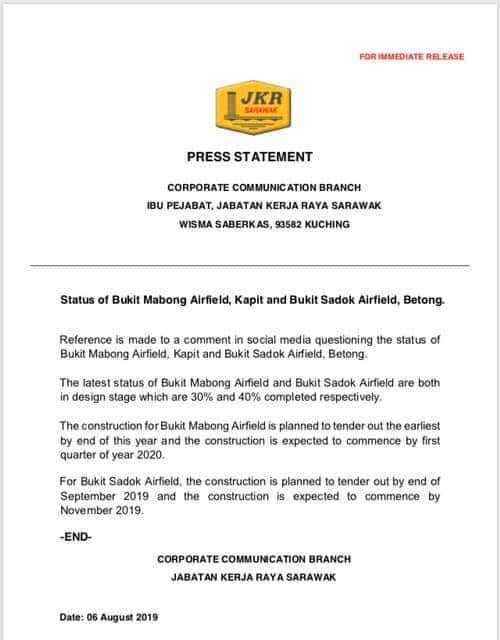 FOR IMMEDIATE RELEASE

JKR
SARAWAK

PRESS STATEMENT

CORPORATE COMMUNICATION BRANCH
IBU PEJABAT, JABATAN KERJA RAYA SARAWAK
WISMA SABERKAS, 93582 KUCHING

Status of Bukit Mabong Airfield, Kapit and Bukit Sadok Airfield, Betong.

Reference is made to a comment in social media questioning the status of Bukit Mabong Airfield, Kapit and Bukit Sadok Airfield, Betong.

The latest status of Bukit Mabong Airfield and Bukit Sadok Airfield are both in design stage which are 30% and 40% completed respectively.

The construction for Bukit Mabong Airfield is planned to tender out the earliest by end of this year and the construction is expected to commence by first quarter of year 2020.

For Bukit Sadok Airfield, the construction is planned to tender out by end of September 2019 and the construction is expected to commence by November 2019.

-END-

CORPORATE COMMUNICATION BRANCH
JABATAN KERJA RAYA SARAWAK

Date: 06 August 2019